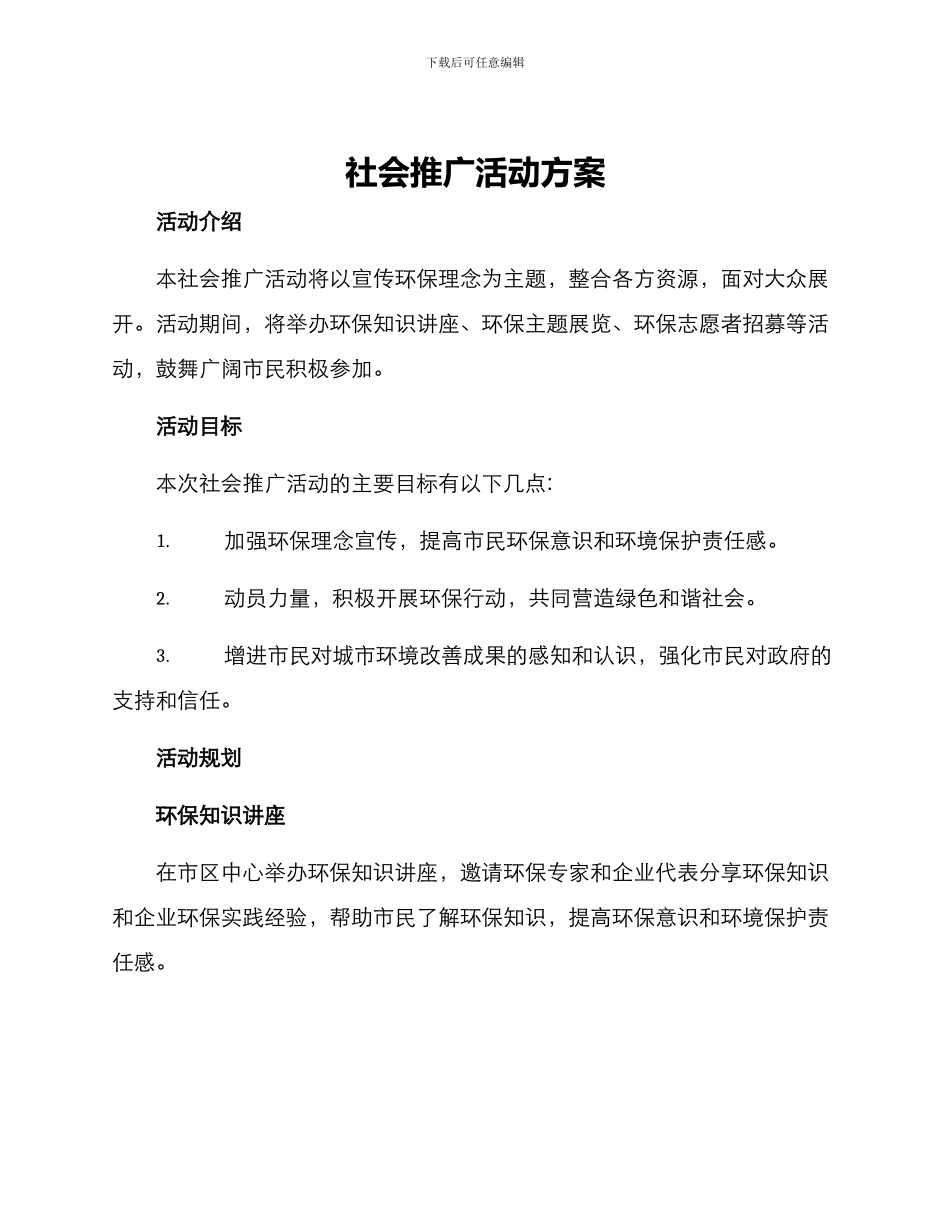 下载后可任意编辑

社会推广活动方案

活动介绍

本社会推广活动将以宣传环保理念为主题，整合各方资源，面对大众展开。活动期间，将举办环保知识讲座、环保主题展览、环保志愿者招募等活动，鼓舞广阔市民积极参加。

活动目标

本次社会推广活动的主要目标有以下几点:

1. 加强环保理念宣传，提高市民环保意识和环境保护责任感。

2. 动员力量，积极开展环保行动，共同营造绿色和谐社会。

3. 增进市民对城市环境改善成果的感知和认识，强化市民对政府的支持和信任。

活动规划

环保知识讲座

在市区中心举办环保知识讲座，邀请环保专家和企业代表分享环保知识和企业环保实践经验，帮助市民了解环保知识，提高环保意识和环境保护责任感。